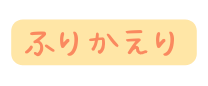 ふりかえり